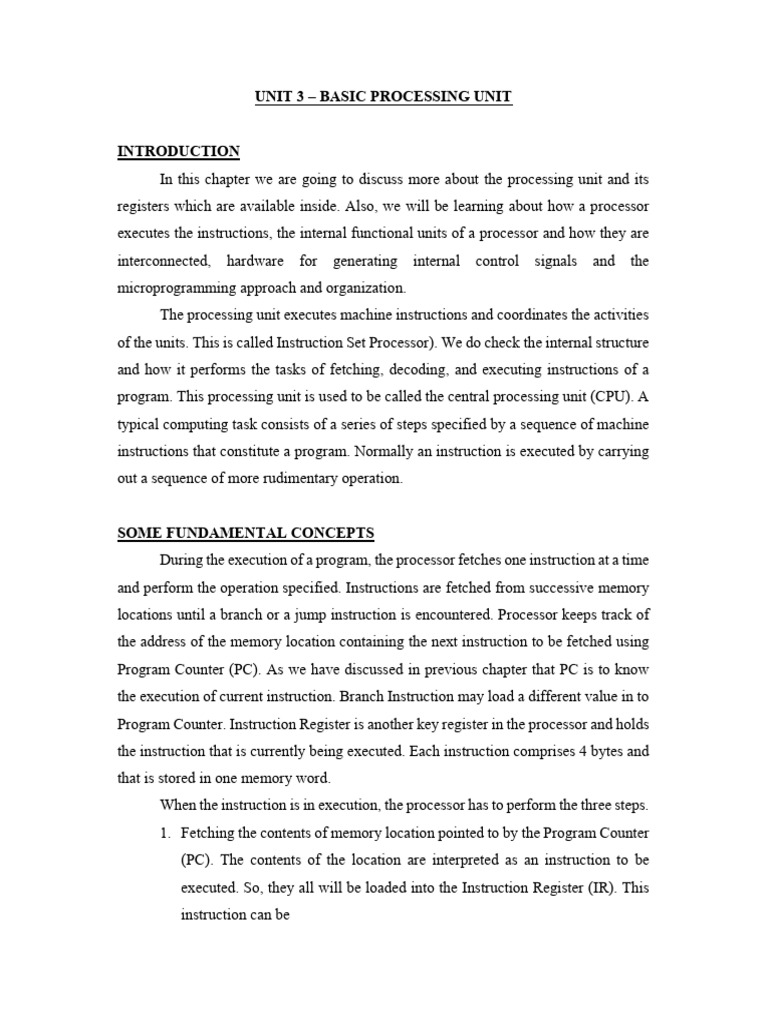 UNIT 3 – BASIC PROCESSING UNIT

INTRODUCTION

In this chapter we are going to discuss more about the processing unit and its registers which are available inside. Also, we will be learning about how a processor executes the instructions, the internal functional units of a processor and how they are interconnected, hardware for generating internal control signals and the microprogramming approach and organization.

The processing unit executes machine instructions and coordinates the activities of the units. This is called Instruction Set Processor). We do check the internal structure and how it performs the tasks of fetching, decoding, and executing instructions of a program. This processing unit is used to be called the central processing unit (CPU). A typical computing task consists of a series of steps specified by a sequence of machine instructions that constitute a program. Normally an instruction is executed by carrying out a sequence of more rudimentary operation.

SOME FUNDAMENTAL CONCEPTS

During the execution of a program, the processor fetches one instruction at a time and perform the operation specified. Instructions are fetched from successive memory locations until a branch or a jump instruction is encountered. Processor keeps track of the address of the memory location containing the next instruction to be fetched using Program Counter (PC). As we have discussed in previous chapter that PC is to know the execution of current instruction. Branch Instruction may load a different value in to Program Counter. Instruction Register is another key register in the processor and holds the instruction that is currently being executed. Each instruction comprises 4 bytes and that is stored in one memory word.

When the instruction is in execution, the processor has to perform the three steps.

1. Fetching the contents of memory location pointed to by the Program Counter (PC). The contents of the location are interpreted as an instruction to be executed. So, they all will be loaded into the Instruction Register (IR). This instruction can be